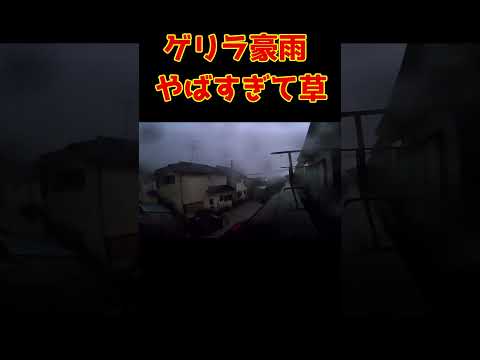 ゲリラ豪雨
やばすぎて草